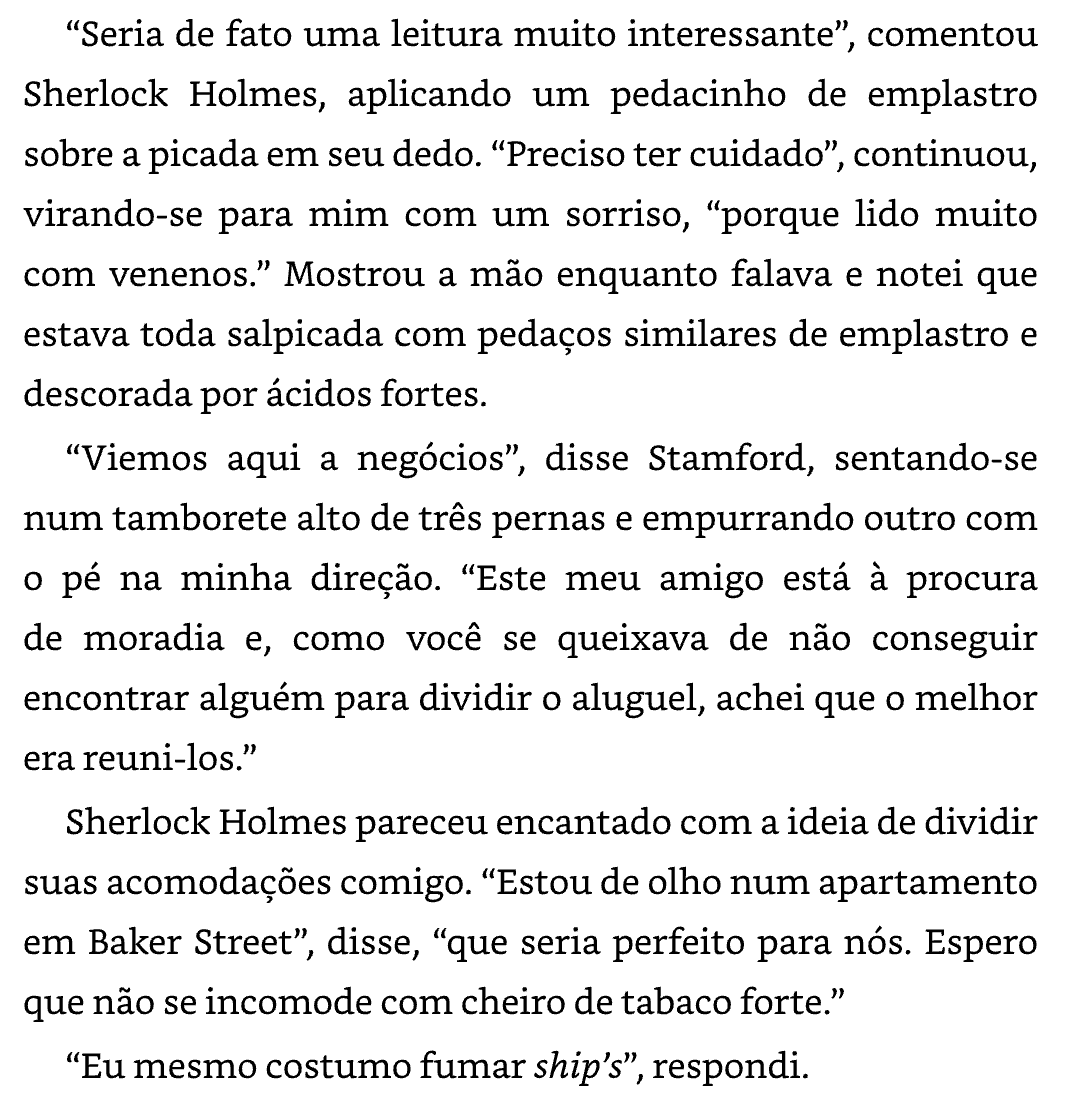 “Seria de fato uma leitura muito interessante”, comentou Sherlock Holmes, aplicando um pedacinho de emplastro sobre a picada em seu dedo. “Preciso ter cuidado”, continuou, virando-se para mim com um sorriso, “porque lido muito com venenos.” Mostrou a mão enquanto falava e notei que estava toda salpicada com pedaços similares de emplastro e descorada por ácidos fortes.

“Viemos aqui a negócios”, disse Stamford, sentando-se num tamborete alto de três pernas e empurrando outro com o pé na minha direção. “Este meu amigo está à procura de moradia e, como você se queixava de não conseguir encontrar alguém para dividir o aluguel, achei que o melhor era reuni-los.”

Sherlock Holmes pareceu encantado com a ideia de dividir suas acomodações comigo. “Estou de olho num apartamento em Baker Street”, disse, “que seria perfeito para nós. Espero que não se incomode com cheiro de tabaco forte.”

“Eu mesmo costumo fumar ship’s”, respondi.